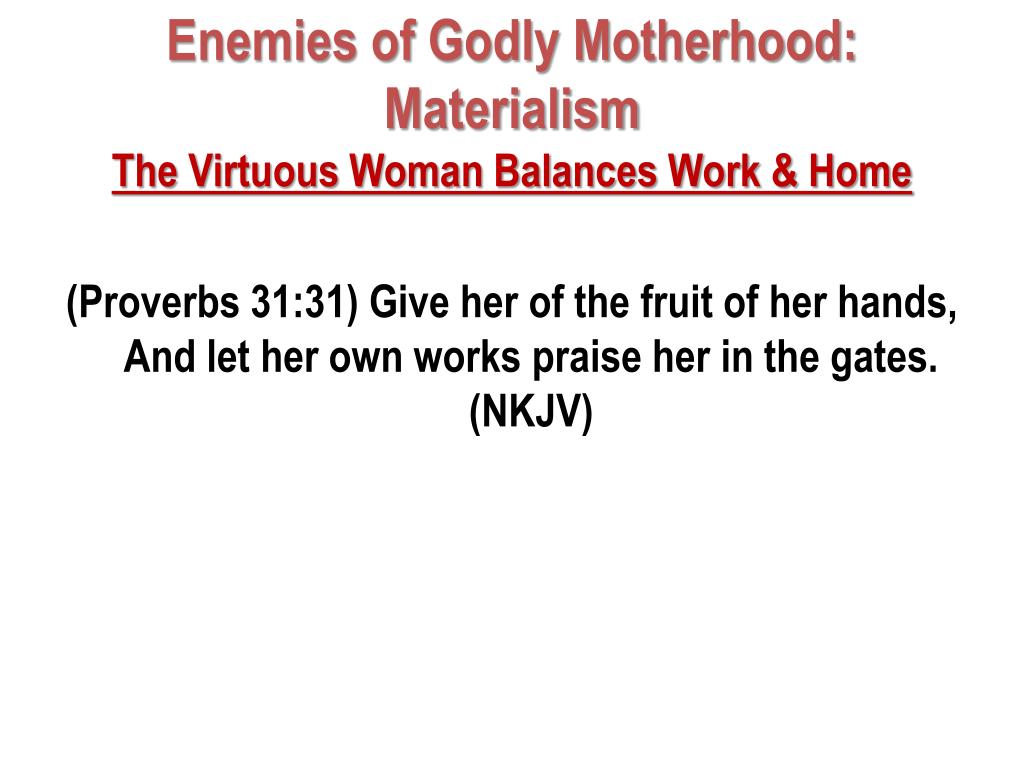 Enemies of Godly Motherhood: Materialism
The Virtuous Woman Balances Work & Home

(Proverbs 31:31) Give her of the fruit of her hands, And let her own works praise her in the gates. (NKJV)